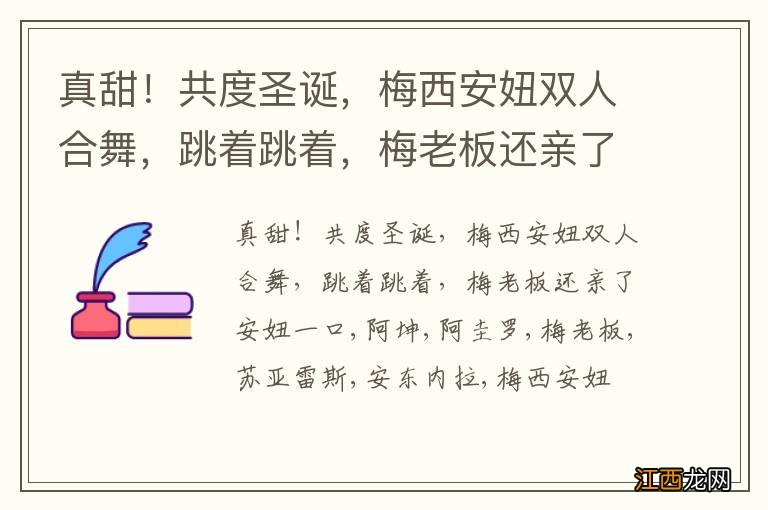 真甜！共度圣诞，梅西安妞双人合舞，跳着跳着，梅老板还亲了

真甜！共度圣诞，梅西安妞双人合舞，跳着跳着，梅老板还亲了安妞一口，阿坤，阿圭罗，梅老板，苏亚雷斯，安东内拉，梅西安妞

江西龙网